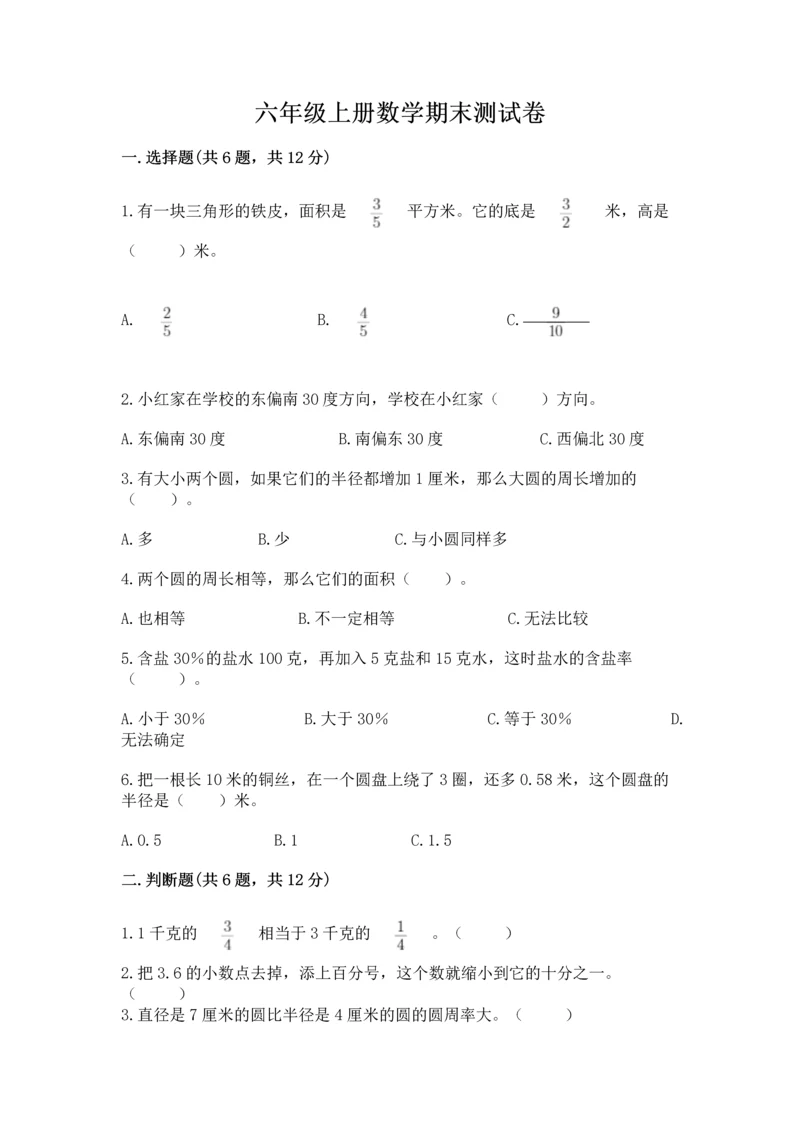 六年级上册数学期末测试卷

一.选择题(共6题，共12分)

1.有一块三角形的铁皮，面积是 $\frac{3}{5}$ 平方米。它的底是 $\frac{3}{2}$ 米，高是（　　）米。

A. $\frac{2}{5}$　　B. $\frac{4}{5}$　　C. $\frac{9}{10}$

2.小红家在学校的东偏南30度方向，学校在小红家（　　）方向。

A.东偏南30度　　B.南偏东30度　　C.西偏北30度

3.有大小两个圆，如果它们的半径都增加1厘米，那么大圆的周长增加的（　　）。

A.多　　B.少　　C.与小圆同样多

4.两个圆的周长相等，那么它们的面积（　　）。

A.也相等　　B.不一定相等　　C.无法比较

5.含盐30%的盐水100克，再加入5克盐和15克水，这时盐水的含盐率（　　）。

A.小于30%　　B.大于30%　　C.等于30%　　D.无法确定

6.把一根长10米的铜丝，在一个圆盘上绕了3圈，还多0.58米，这个圆盘的半径是（　　）米。

A.0.5　　B.1　　C.1.5

二.判断题(共6题，共12分)

1.1千克的 $\frac{3}{4}$ 相当于3千克的 $\frac{1}{4}$ 。（　　）

2.把3.6的小数点去掉，添上百分号，这个数就缩小到它的十分之一。（　　）

3.直径是7厘米的圆比半径是4厘米的圆的圆周率大。（　　）